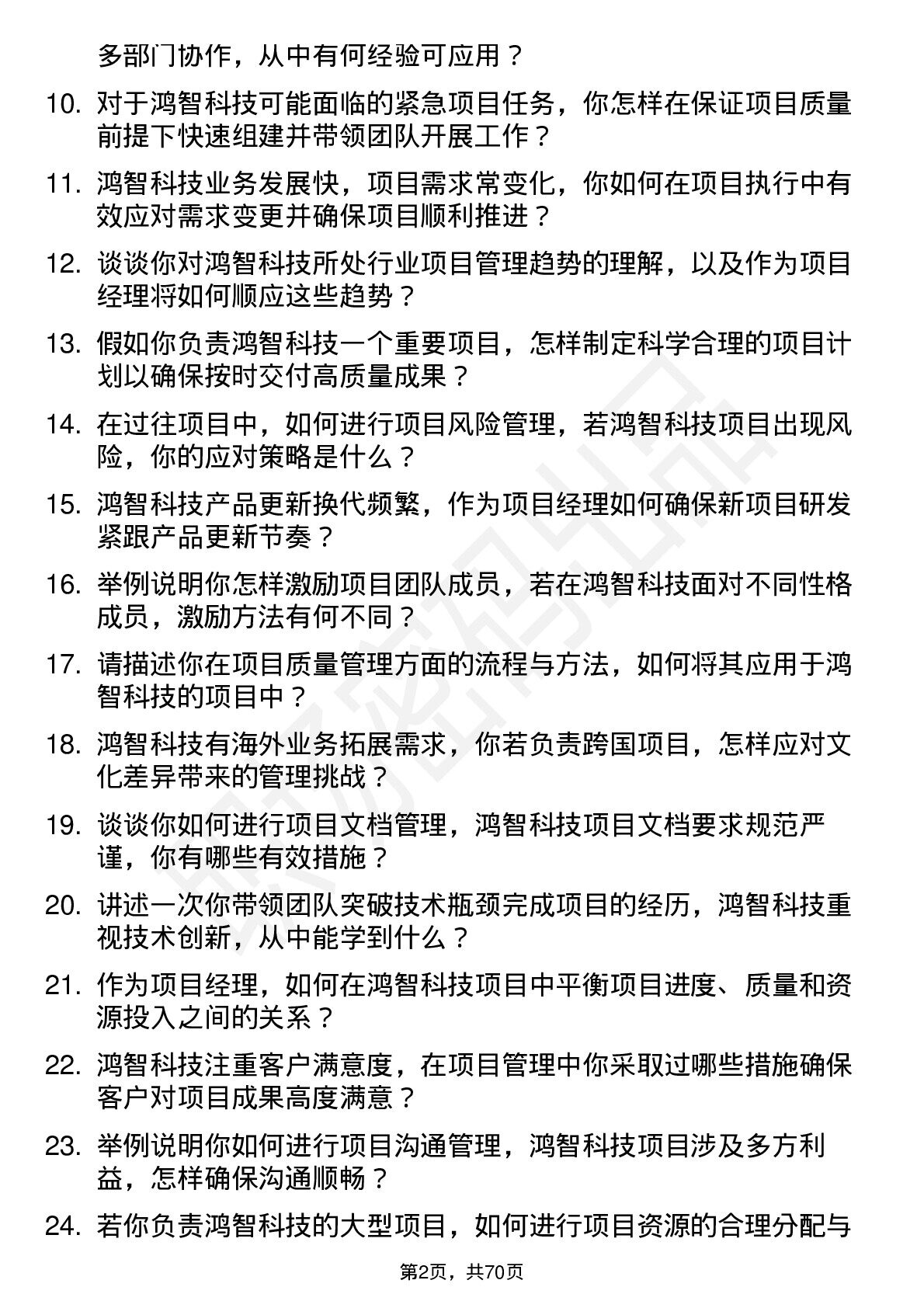 多部门协作，从中有何经验可应用？

10. 对于鸿智科技可能面临的紧急项目任务，你怎样在保证项目质量前提下快速组建并带领团队开展工作？

11. 鸿智科技业务发展快，项目需求常变化，你如何在项目执行中有效应对需求变更并确保项目顺利推进？

12. 谈谈你对鸿智科技所处行业项目管理趋势的理解，以及作为项目经理将如何顺应这些趋势？

13. 假如你负责鸿智科技一个重要项目，怎样制定科学合理的项目计划以确保按时交付高质量成果？

14. 在过往项目中，如何进行项目风险管理，若鸿智科技项目出现风险，你的应对策略是什么？

15. 鸿智科技产品更新换代频繁，作为项目经理如何确保新项目研发紧跟产品更新节奏？

16. 举例说明你怎样激励项目团队成员，若在鸿智科技面对不同性格成员，激励方法有何不同？

17. 请描述你在项目质量管理方面的流程与方法，如何将其应用于鸿智科技的项目中？

18. 鸿智科技有海外业务拓展需求，你若负责跨国项目，怎样应对文化差异带来的管理挑战？

19. 谈谈你如何进行项目文档管理，鸿智科技项目文档要求规范严谨，你有哪些有效措施？

20. 讲述一次你带领团队突破技术瓶颈完成项目的经历，鸿智科技重视技术创新，从中能学到什么？

21. 作为项目经理，如何在鸿智科技项目中平衡项目进度、质量和资源投入之间的关系？

22. 鸿智科技注重客户满意度，在项目管理中你采取过哪些措施确保客户对项目成果高度满意？

23. 举例说明你如何进行项目沟通管理，鸿智科技项目涉及多方利益，怎样确保沟通顺畅？

24. 若你负责鸿智科技的大型项目，如何进行项目资源的合理分配与

第2页，共70页